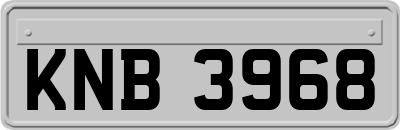 KNB 3968